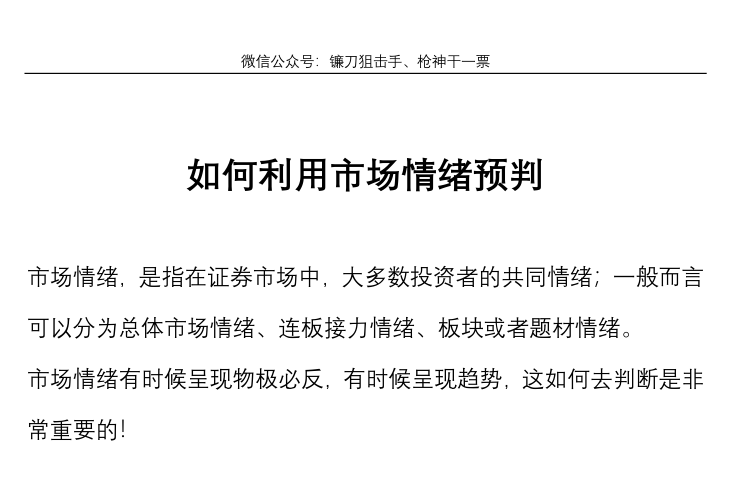 微信公众号：镰刀狙击手、枪神干一票

如何利用市场情绪预判

市场情绪，是指在证券市场中，大多数投资者的共同情绪；一般而言可以分为总体市场情绪、连板接力情绪、板块或者题材情绪。

市场情绪有时候呈现物极必反，有时候呈现趋势，这如何去判断是非常重要的！